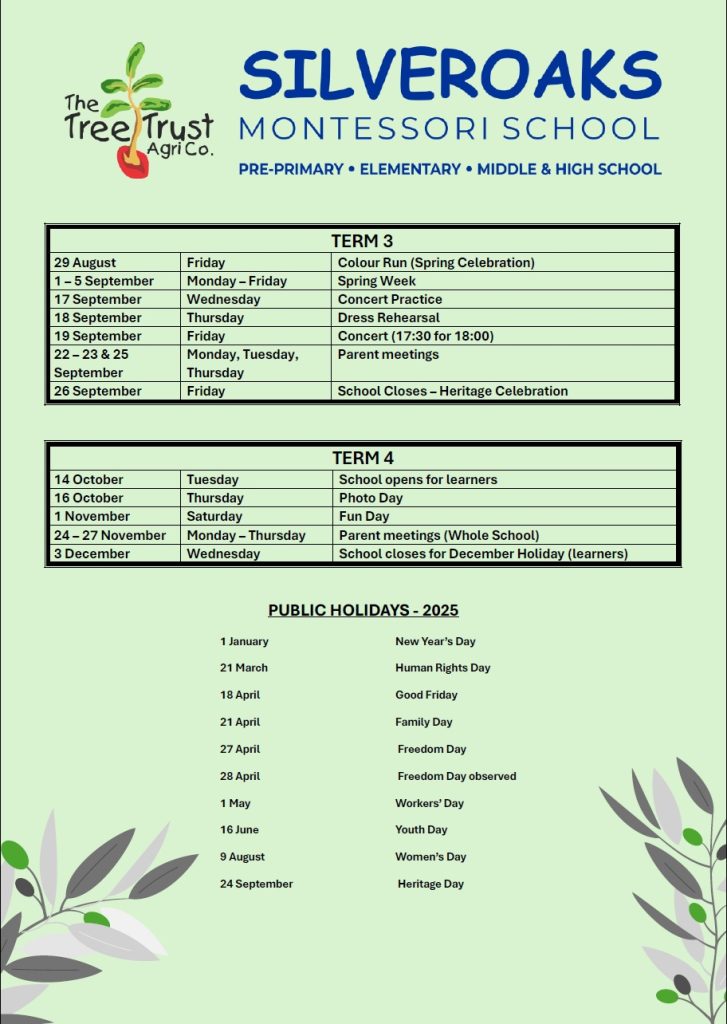 The Tree Trust Agri Co.

SILVEROAKS
MONTESSORI SCHOOL
PRE-PRIMARY • ELEMENTARY • MIDDLE & HIGH SCHOOL

| TERM 3 | | |
|---|---|---|
| 29 August | Friday | Colour Run (Spring Celebration) |
| 1 – 5 September | Monday – Friday | Spring Week |
| 17 September | Wednesday | Concert Practice |
| 18 September | Thursday | Dress Rehearsal |
| 19 September | Friday | Concert (17:30 for 18:00) |
| 22 – 23 & 25 September | Monday, Tuesday, Thursday | Parent meetings |
| 26 September | Friday | School Closes – Heritage Celebration |

| TERM 4 | | |
|---|---|---|
| 14 October | Tuesday | School opens for learners |
| 16 October | Thursday | Photo Day |
| 1 November | Saturday | Fun Day |
| 24 – 27 November | Monday – Thursday | Parent meetings (Whole School) |
| 3 December | Wednesday | School closes for December Holiday (learners) |

PUBLIC HOLIDAYS - 2025

| | |
|---|---|
| 1 January | New Year's Day |
| 21 March | Human Rights Day |
| 18 April | Good Friday |
| 21 April | Family Day |
| 27 April | Freedom Day |
| 28 April | Freedom Day observed |
| 1 May | Workers' Day |
| 16 June | Youth Day |
| 9 August | Women's Day |
| 24 September | Heritage Day |